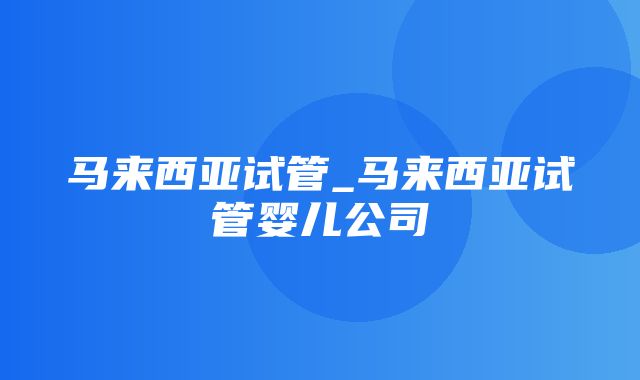 马来西亚试管_马来西亚试管婴儿公司